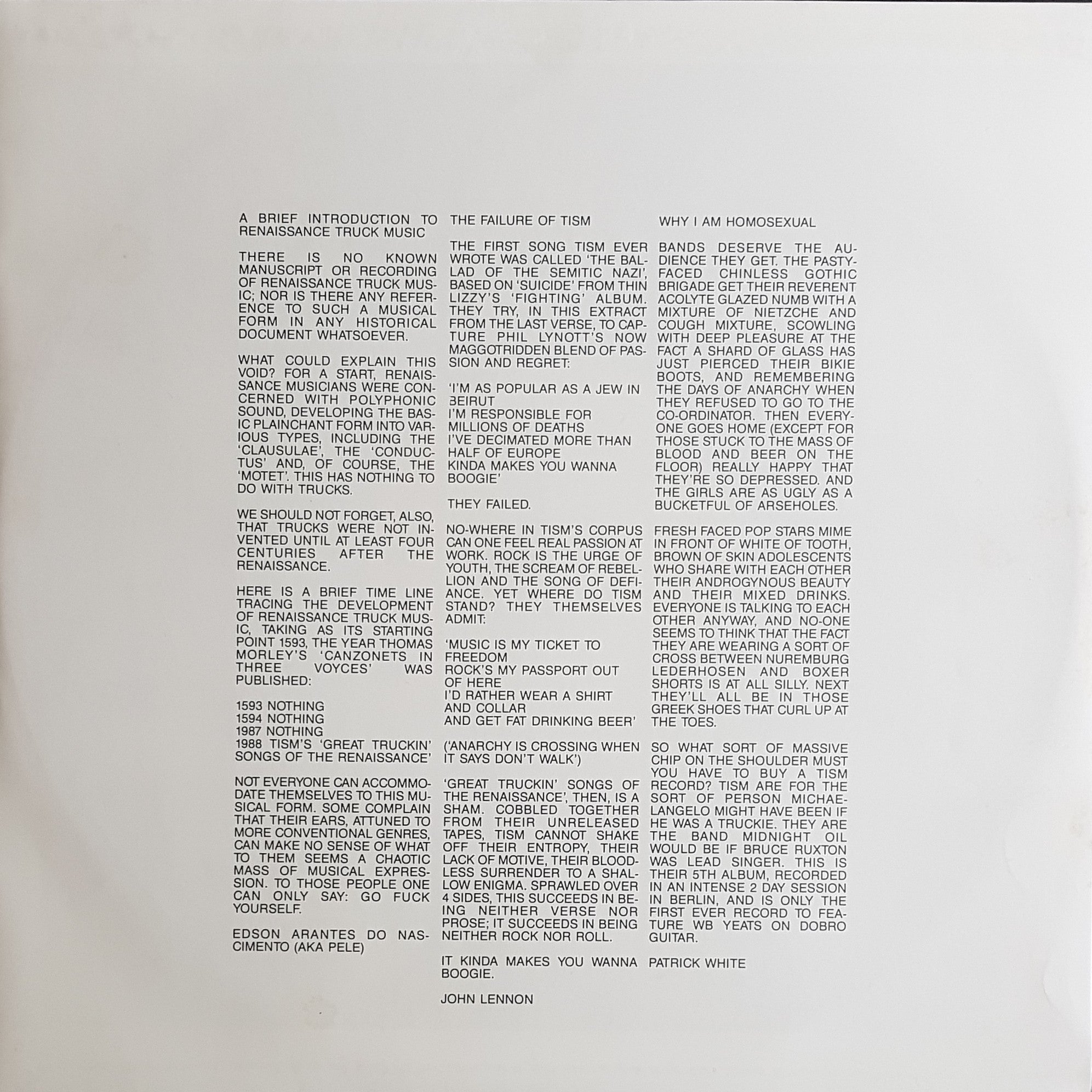 A BRIEF INTRODUCTION TO RENAISSANCE TRUCK MUSIC

THERE IS NO KNOWN MANUSCRIPT OR RECORDING OF RENAISSANCE TRUCK MUSIC; NOR IS THERE ANY REFERENCE TO SUCH A MUSICAL FORM IN ANY HISTORICAL DOCUMENT WHATSOEVER.

WHAT COULD EXPLAIN THIS VOID? FOR A START, RENAISSANCE MUSICIANS WERE CONCERNED WITH POLYPHONIC SOUND, DEVELOPING THE BASIC PLAINCHANT FORM INTO VARIOUS TYPES, INCLUDING THE 'CLAUSULAE', THE 'CONDUCTUS' AND, OF COURSE, THE 'MOTET'. THIS HAS NOTHING TO DO WITH TRUCKS.

WE SHOULD NOT FORGET, ALSO, THAT TRUCKS WERE NOT INVENTED UNTIL AT LEAST FOUR CENTURIES AFTER THE RENAISSANCE.

HERE IS A BRIEF TIME LINE TRACING THE DEVELOPMENT OF RENAISSANCE TRUCK MUSIC, TAKING AS ITS STARTING POINT 1593, THE YEAR THOMAS MORLEY'S 'CANZONETS IN THREE VOYCES' WAS PUBLISHED:

1593 NOTHING
1594 NOTHING
1987 NOTHING
1988 TISM'S 'GREAT TRUCKIN' SONGS OF THE RENAISSANCE'

NOT EVERYONE CAN ACCOMMODATE THEMSELVES TO THIS MUSICAL FORM. SOME COMPLAIN THAT THEIR EARS, ATTUNED TO MORE CONVENTIONAL GENRES, CAN MAKE NO SENSE OF WHAT TO THEM SEEMS A CHAOTIC MASS OF MUSICAL EXPRESSION. TO THOSE PEOPLE ONE CAN ONLY SAY: GO FUCK YOURSELF.

EDSON ARANTES DO NASCIMENTO (AKA PELE)

THE FAILURE OF TISM

THE FIRST SONG TISM EVER WROTE WAS CALLED 'THE BALLAD OF THE SEMITIC NAZI', BASED ON 'SUICIDE' FROM THIN LIZZY'S 'FIGHTING' ALBUM. THEY TRY, IN THIS EXTRACT FROM THE LAST VERSE, TO CAPTURE PHIL LYNOTT'S NOW MAGGOTRIDDEN BLEND OF PASSION AND REGRET:

'I'M AS POPULAR AS A JEW IN BEIRUT
I'M RESPONSIBLE FOR MILLIONS OF DEATHS
I'VE DECIMATED MORE THAN HALF OF EUROPE
KINDA MAKES YOU WANNA BOOGIE'

THEY FAILED.

NO-WHERE IN TISM'S CORPUS CAN ONE FEEL REAL PASSION AT WORK. ROCK IS THE URGE OF YOUTH, THE SCREAM OF REBELLION AND THE SONG OF DEFIANCE. YET WHERE DO TISM STAND? THEY THEMSELVES ADMIT:

'MUSIC IS MY TICKET TO FREEDOM
ROCK'S MY PASSPORT OUT OF HERE
I'D RATHER WEAR A SHIRT AND COLLAR
AND GET FAT DRINKING BEER'

('ANARCHY IS CROSSING WHEN IT SAYS DON'T WALK')

'GREAT TRUCKIN' SONGS OF THE RENAISSANCE', THEN, IS A SHAM. COBBLED TOGETHER FROM THEIR UNRELEASED TAPES, TISM CANNOT SHAKE OFF THEIR ENTROPY, THEIR LACK OF MOTIVE, THEIR BLOODLESS SURRENDER TO A SHALLOW ENIGMA. SPRAWLED OVER 4 SIDES, THIS SUCCEEDS IN BEING NEITHER VERSE NOR PROSE; IT SUCCEEDS IN BEING NEITHER ROCK NOR ROLL.

IT KINDA MAKES YOU WANNA BOOGIE.

JOHN LENNON

WHY I AM HOMOSEXUAL

BANDS DESERVE THE AUDIENCE THEY GET. THE PASTY-FACED CHINLESS GOTHIC BRIGADE GET THEIR REVERENT ACOLYTE GLAZED NUMB WITH A MIXTURE OF NIETZCHE AND COUGH MIXTURE, SCOWLING WITH DEEP PLEASURE AT THE FACT A SHARD OF GLASS HAS JUST PIERCED THEIR BIKIE BOOTS, AND REMEMBERING THE DAYS OF ANARCHY WHEN THEY REFUSED TO GO TO THE CO-ORDINATOR. THEN EVERYONE GOES HOME (EXCEPT FOR THOSE STUCK TO THE MASS OF BLOOD AND BEER ON THE FLOOR) REALLY HAPPY THAT THEY'RE SO DEPRESSED. AND THE GIRLS ARE AS UGLY AS A BUCKETFUL OF ARSEHOLES.

FRESH FACED POP STARS MIME IN FRONT OF WHITE OF TOOTH, BROWN OF SKIN ADOLESCENTS WHO SHARE WITH EACH OTHER THEIR ANDROGYNOUS BEAUTY AND THEIR MIXED DRINKS. EVERYONE IS TALKING TO EACH OTHER ANYWAY, AND NO-ONE SEEMS TO THINK THAT THE FACT THEY ARE WEARING A SORT OF CROSS BETWEEN NUREMBURG LEDERHOSEN AND BOXER SHORTS IS AT ALL SILLY. NEXT THEY'LL ALL BE IN THOSE GREEK SHOES THAT CURL UP AT THE TOES.

SO WHAT SORT OF MASSIVE CHIP ON THE SHOULDER MUST YOU HAVE TO BUY A TISM RECORD? TISM ARE FOR THE SORT OF PERSON MICHAELANGELO MIGHT HAVE BEEN IF HE WAS A TRUCKIE. THEY ARE THE BAND MIDNIGHT OIL WOULD BE IF BRUCE RUXTON WAS LEAD SINGER. THIS IS THEIR 5TH ALBUM, RECORDED IN AN INTENSE 2 DAY SESSION IN BERLIN, AND IS ONLY THE FIRST EVER RECORD TO FEATURE WB YEATS ON DOBRO GUITAR.

PATRICK WHITE